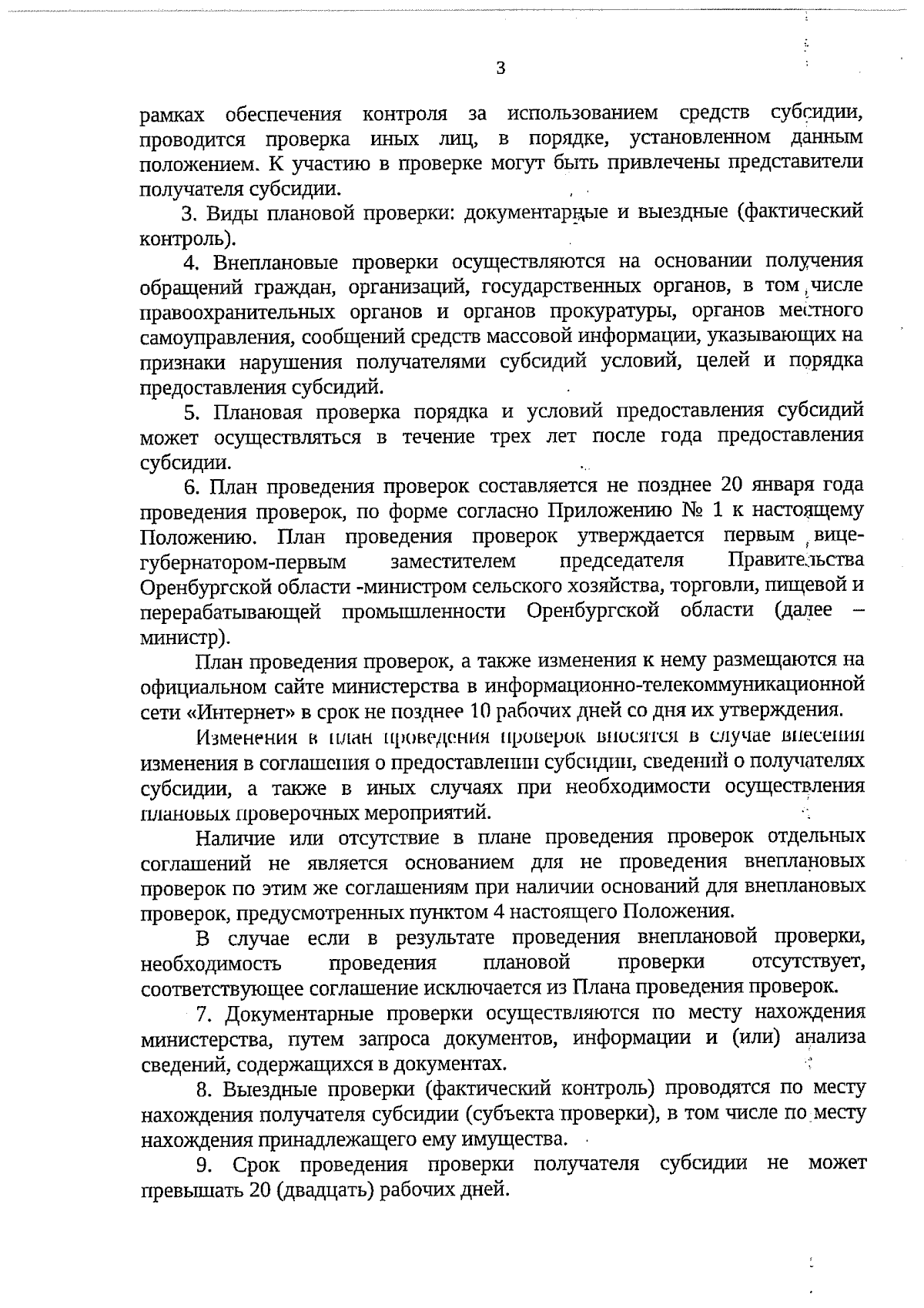 3

рамках обеспечения контроля за использованием средств субсидии, проводится проверка иных лиц, в порядке, установленном данным положением. К участию в проверке могут быть привлечены представители получателя субсидии.

3. Виды плановой проверки: документарные и выездные (фактический контроль).

4. Внеплановые проверки осуществляются на основании получения обращений граждан, организаций, государственных органов, в том числе правоохранительных органов и органов прокуратуры, органов местного самоуправления, сообщений средств массовой информации, указывающих на признаки нарушения получателями субсидий условий, целей и порядка предоставления субсидий.

5. Плановая проверка порядка и условий предоставления субсидий может осуществляться в течение трех лет после года предоставления субсидии.

6. План проведения проверок составляется не позднее 20 января года проведения проверок, по форме согласно Приложению № 1 к настоящему Положению. План проведения проверок утверждается первым вице-губернатором-первым заместителем председателя Правительства Оренбургской области -министром сельского хозяйства, торговли, пищевой и перерабатывающей промышленности Оренбургской области (далее – министр).

План проведения проверок, а также изменения к нему размещаются на официальном сайте министерства в информационно-телекоммуникационной сети «Интернет» в срок не позднее 10 рабочих дней со дня их утверждения.

Изменения в план проведения проверок вносятся в случае внесения изменения в соглашения о предоставлении субсидии, сведений о получателях субсидии, а также в иных случаях при необходимости осуществления плановых проверочных мероприятий.

Наличие или отсутствие в плане проведения проверок отдельных соглашений не является основанием для не проведения внеплановых проверок по этим же соглашениям при наличии оснований для внеплановых проверок, предусмотренных пунктом 4 настоящего Положения.

В случае если в результате проведения внеплановой проверки, необходимость проведения плановой проверки отсутствует, соответствующее соглашение исключается из Плана проведения проверок.

7. Документарные проверки осуществляются по месту нахождения министерства, путем запроса документов, информации и (или) анализа сведений, содержащихся в документах.

8. Выездные проверки (фактический контроль) проводятся по месту нахождения получателя субсидии (субъекта проверки), в том числе по месту нахождения принадлежащего ему имущества.

9. Срок проведения проверки получателя субсидии не может превышать 20 (двадцать) рабочих дней.